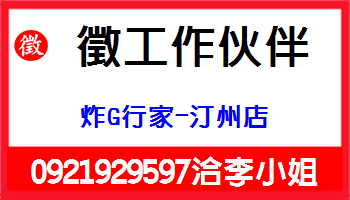 徵

徵工作伙伴

炸G行家-汀州店

0921929597洽李小姐